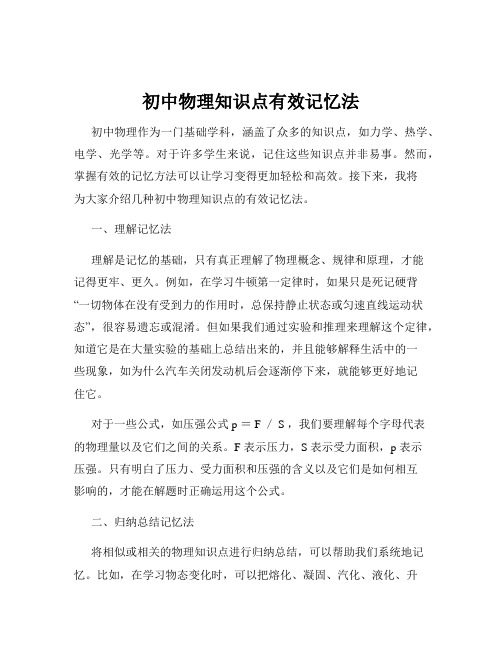 初中物理知识点有效记忆法

初中物理作为一门基础学科，涵盖了众多的知识点，如力学、热学、电学、光学等。对于许多学生来说，记住这些知识点并非易事。然而，掌握有效的记忆方法可以让学习变得更加轻松和高效。接下来，我将为大家介绍几种初中物理知识点的有效记忆法。

一、理解记忆法

理解是记忆的基础，只有真正理解了物理概念、规律和原理，才能记得更牢、更久。例如，在学习牛顿第一定律时，如果只是死记硬背“一切物体在没有受到力的作用时，总保持静止状态或匀速直线运动状态”，很容易遗忘或混淆。但如果我们通过实验和推理来理解这个定律，知道它是在大量实验的基础上总结出来的，并且能够解释生活中的一些现象，如为什么汽车关闭发动机后会逐渐停下来，就能够更好地记住它。

对于一些公式，如压强公式 $p = F / S$，我们要理解每个字母代表的物理量以及它们之间的关系。F 表示压力，S 表示受力面积，p 表示压强。只有明白了压力、受力面积和压强的含义以及它们是如何相互影响的，才能在解题时正确运用这个公式。

二、归纳总结记忆法

将相似或相关的物理知识点进行归纳总结，可以帮助我们系统地记忆。比如，在学习物态变化时，可以把熔化、凝固、汽化、液化、升